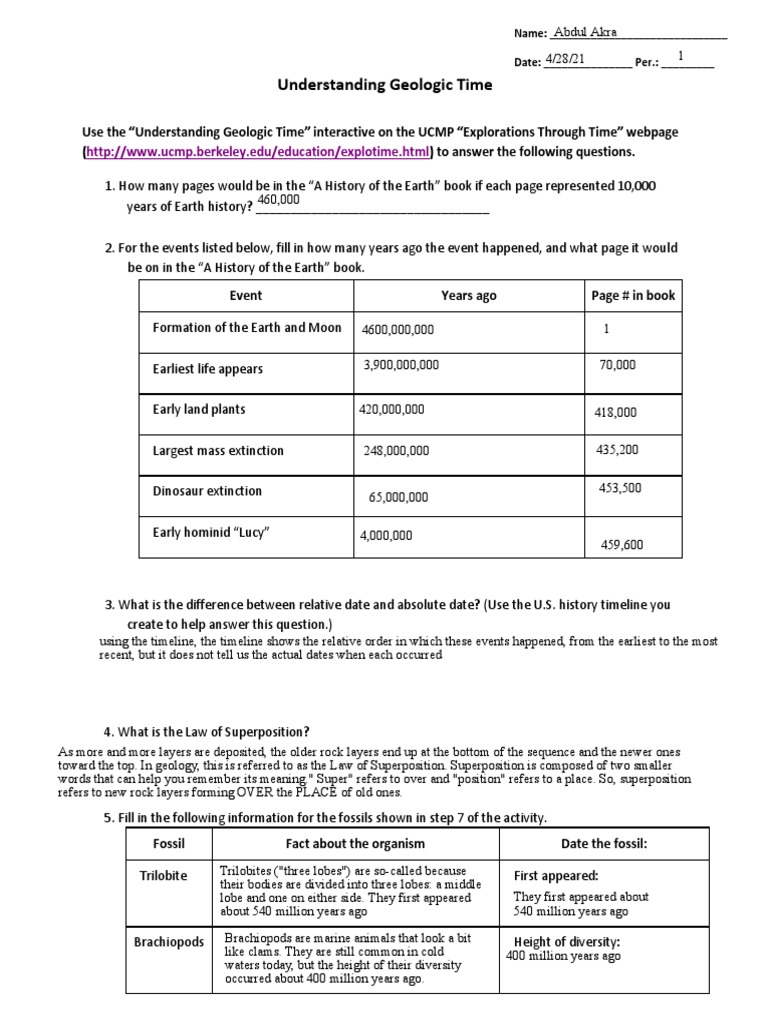 Name: Abdul Akra

Date: 4/28/21 Per.: 1

Understanding Geologic Time

Use the "Understanding Geologic Time" interactive on the UCMP "Explorations Through Time" webpage (http://www.ucmp.berkeley.edu/education/explotime.html) to answer the following questions.

1. How many pages would be in the "A History of the Earth" book if each page represented 10,000 years of Earth history? 460,000

2. For the events listed below, fill in how many years ago the event happened, and what page it would be on in the "A History of the Earth" book.

| Event | Years ago | Page # in book |
|---|---|---|
| Formation of the Earth and Moon | 4600,000,000 | 1 |
| Earliest life appears | 3,900,000,000 | 70,000 |
| Early land plants | 420,000,000 | 418,000 |
| Largest mass extinction | 248,000,000 | 435,200 |
| Dinosaur extinction | 65,000,000 | 453,500 |
| Early hominid "Lucy" | 4,000,000 | 459,600 |

3. What is the difference between relative date and absolute date? (Use the U.S. history timeline you create to help answer this question.)
using the timeline, the timeline shows the relative order in which these events happened, from the earliest to the most recent, but it does not tell us the actual dates when each occurred

4. What is the Law of Superposition?
As more and more layers are deposited, the older rock layers end up at the bottom of the sequence and the newer ones toward the top. In geology, this is referred to as the Law of Superposition. Superposition is composed of two smaller words that can help you remember its meaning." Super" refers to over and "position" refers to a place. So, superposition refers to new rock layers forming OVER the PLACE of old ones.

5. Fill in the following information for the fossils shown in step 7 of the activity.

| Fossil | Fact about the organism | Date the fossil: |
|---|---|---|
| Trilobite | Trilobites ("three lobes") are so-called because their bodies are divided into three lobes: a middle lobe and one on either side. They first appeared about 540 million years ago | First appeared: They first appeared about 540 million years ago |
| Brachiopods | Brachiopods are marine animals that look a bit like clams. They are still common in cold waters today, but the height of their diversity occurred about 400 million years ago. | Height of diversity: 400 million years ago |